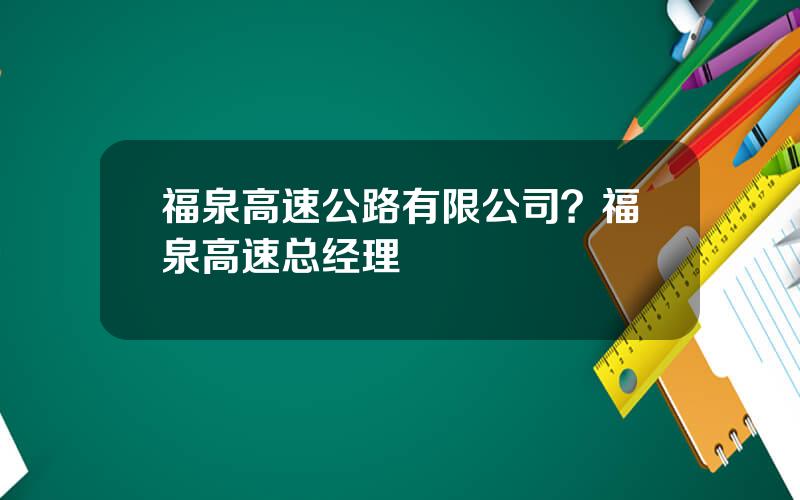 福泉高速公路有限公司？福泉高速总经理